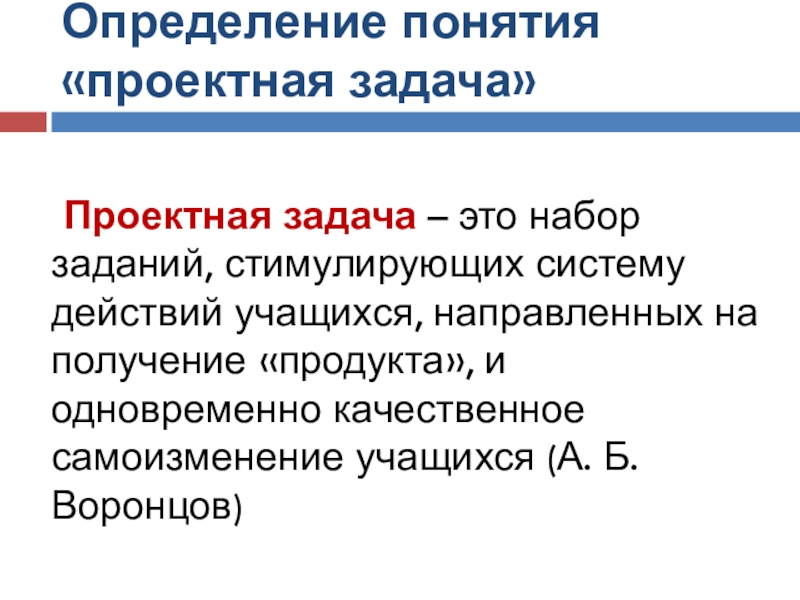 Определение понятия «проектная задача»

Проектная задача – это набор заданий, стимулирующих систему действий учащихся, направленных на получение «продукта», и одновременно качественное самоизменение учащихся (А. Б. Воронцов)